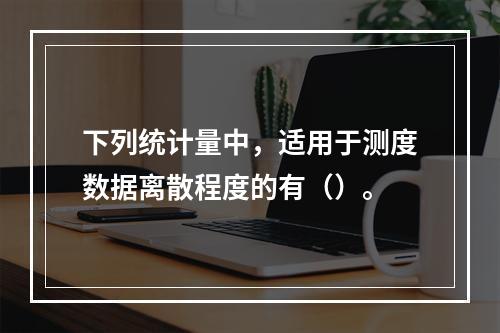 下列统计量中，适用于测度数据离散程度的有（）。